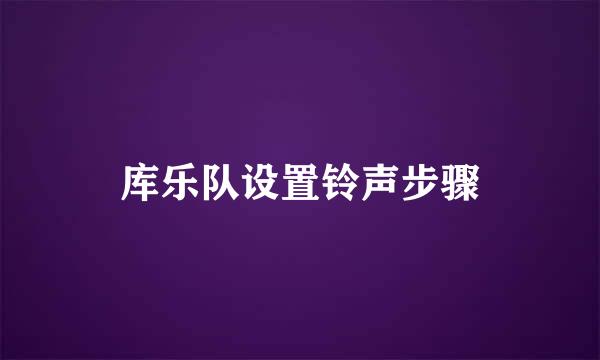 库乐队设置铃声步骤